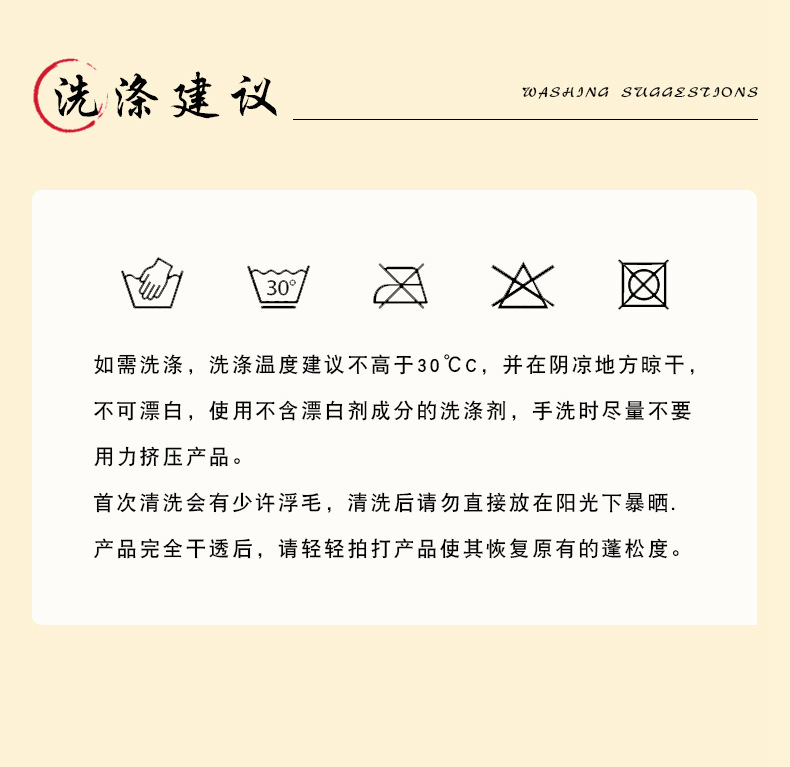 洗涤建议

WASHING SUGGESTIONS

30°

如需洗涤，洗涤温度建议不高于30℃C，并在阴凉地方晾干，不可漂白，使用不含漂白剂成分的洗涤剂，手洗时尽量不要用力挤压产品。

首次清洗会有少许浮毛，清洗后请勿直接放在阳光下暴晒.

产品完全干透后，请轻轻拍打产品使其恢复原有的蓬松度。